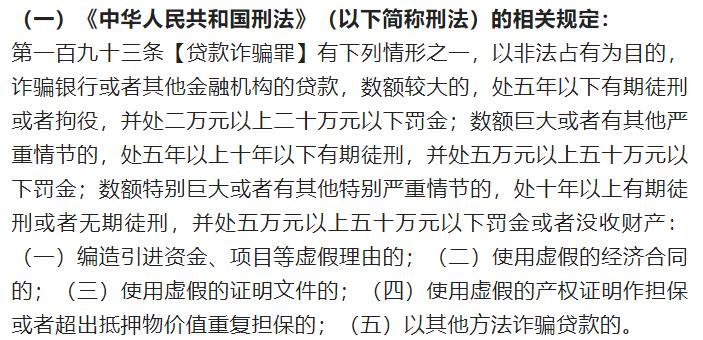 （一）《中华人民共和国刑法》（以下简称刑法）的相关规定：

第一百九十三条【贷款诈骗罪】有下列情形之一，以非法占有为目的，诈骗银行或者其他金融机构的贷款，数额较大的，处五年以下有期徒刑或者拘役，并处二万元以上二十万元以下罚金；数额巨大或者有其他严重情节的，处五年以上十年以下有期徒刑，并处五万元以上五十万元以下罚金；数额特别巨大或者有其他特别严重情节的，处十年以上有期徒刑或者无期徒刑，并处五万元以上五十万元以下罚金或者没收财产：（一）编造引进资金、项目等虚假理由的；（二）使用虚假的经济合同的；（三）使用虚假的证明文件的；（四）使用虚假的产权证明作担保或者超出抵押物价值重复担保的；（五）以其他方法诈骗贷款的。